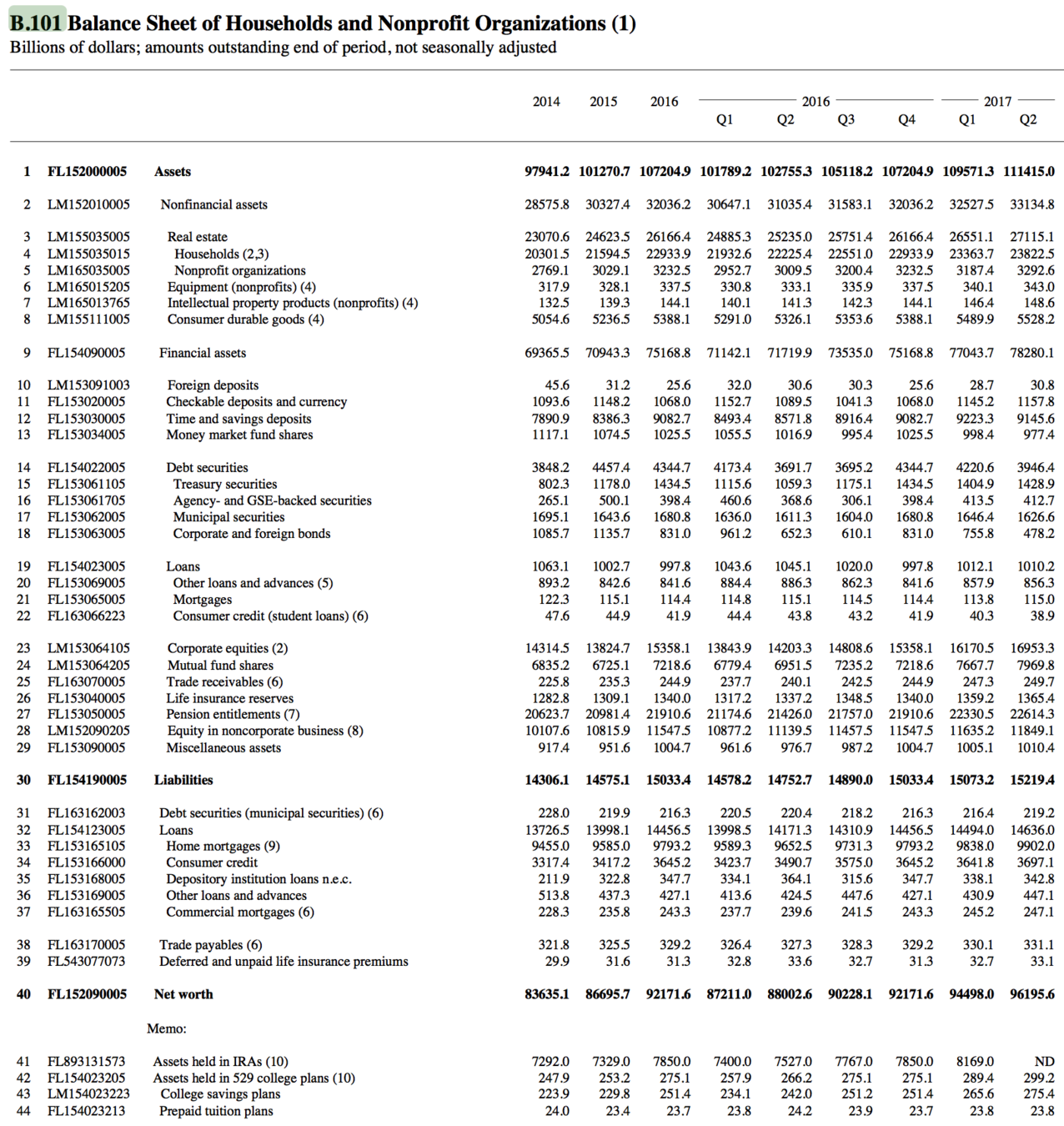 B.101 Balance Sheet of Households and Nonprofit Organizations (1)
Billions of dollars; amounts outstanding end of period, not seasonally adjusted

| | | | 2014 | 2015 | 2016 | 2016 Q1 | 2016 Q2 | 2016 Q3 | 2016 Q4 | 2017 Q1 | 2017 Q2 |
|---|---|---|---|---|---|---|---|---|---|---|---|
| 1 | FL152000005 | Assets | 97941.2 | 101270.7 | 107204.9 | 101789.2 | 102755.3 | 105118.2 | 107204.9 | 109571.3 | 111415.0 |
| 2 | LM152010005 | Nonfinancial assets | 28575.8 | 30327.4 | 32036.2 | 30647.1 | 31035.4 | 31583.1 | 32036.2 | 32527.5 | 33134.8 |
| 3 | LM155035005 | Real estate | 23070.6 | 24623.5 | 26166.4 | 24885.3 | 25235.0 | 25751.4 | 26166.4 | 26551.1 | 27115.1 |
| 4 | LM155035015 | Households (2,3) | 20301.5 | 21594.5 | 22933.9 | 21932.6 | 22225.4 | 22551.0 | 22933.9 | 23363.7 | 23822.5 |
| 5 | LM165035005 | Nonprofit organizations | 2769.1 | 3029.1 | 3232.5 | 2952.7 | 3009.5 | 3200.4 | 3232.5 | 3187.4 | 3292.6 |
| 6 | LM165015205 | Equipment (nonprofits) (4) | 317.9 | 328.1 | 337.5 | 330.8 | 333.1 | 335.9 | 337.5 | 340.1 | 343.0 |
| 7 | LM165013765 | Intellectual property products (nonprofits) (4) | 132.5 | 139.3 | 144.1 | 140.1 | 141.3 | 142.3 | 144.1 | 146.4 | 148.6 |
| 8 | LM155111005 | Consumer durable goods (4) | 5054.6 | 5236.5 | 5388.1 | 5291.0 | 5326.1 | 5353.6 | 5388.1 | 5489.9 | 5528.2 |
| 9 | FL154090005 | Financial assets | 69365.5 | 70943.3 | 75168.8 | 71142.1 | 71719.9 | 73535.0 | 75168.8 | 77043.7 | 78280.1 |
| 10 | LM153091003 | Foreign deposits | 45.6 | 31.2 | 25.6 | 32.0 | 30.6 | 30.3 | 25.6 | 28.7 | 30.8 |
| 11 | FL153020005 | Checkable deposits and currency | 1093.6 | 1148.2 | 1068.0 | 1152.7 | 1089.5 | 1041.3 | 1068.0 | 1145.2 | 1157.8 |
| 12 | FL153030005 | Time and savings deposits | 7890.9 | 8386.3 | 9082.7 | 8493.4 | 8571.8 | 8916.4 | 9082.7 | 9223.3 | 9145.6 |
| 13 | FL153034005 | Money market fund shares | 1117.1 | 1074.5 | 1025.5 | 1055.5 | 1016.9 | 995.4 | 1025.5 | 998.4 | 977.4 |
| 14 | FL154022005 | Debt securities | 3848.2 | 4457.4 | 4344.7 | 4173.4 | 3691.7 | 3695.2 | 4344.7 | 4220.6 | 3946.4 |
| 15 | FL153061105 | Treasury securities | 802.3 | 1178.0 | 1434.5 | 1115.6 | 1059.3 | 1175.1 | 1434.5 | 1404.9 | 1428.9 |
| 16 | FL153061705 | Agency- and GSE-backed securities | 265.1 | 500.1 | 398.4 | 460.6 | 368.6 | 306.1 | 398.4 | 413.5 | 412.7 |
| 17 | FL153062005 | Municipal securities | 1695.1 | 1643.6 | 1680.8 | 1636.0 | 1611.3 | 1604.0 | 1680.8 | 1646.4 | 1626.6 |
| 18 | FL153063005 | Corporate and foreign bonds | 1085.7 | 1135.7 | 831.0 | 961.2 | 652.3 | 610.1 | 831.0 | 755.8 | 478.2 |
| 19 | FL154023005 | Loans | 1063.1 | 1002.7 | 997.8 | 1043.6 | 1045.1 | 1020.0 | 997.8 | 1012.1 | 1010.2 |
| 20 | FL153069005 | Other loans and advances (5) | 893.2 | 842.6 | 841.6 | 884.4 | 886.3 | 862.3 | 841.6 | 857.9 | 856.3 |
| 21 | FL153065005 | Mortgages | 122.3 | 115.1 | 114.4 | 114.8 | 115.1 | 114.5 | 114.4 | 113.8 | 115.0 |
| 22 | FL163066223 | Consumer credit (student loans) (6) | 47.6 | 44.9 | 41.9 | 44.4 | 43.8 | 43.2 | 41.9 | 40.3 | 38.9 |
| 23 | LM153064105 | Corporate equities (2) | 14314.5 | 13824.7 | 15358.1 | 13843.9 | 14203.3 | 14808.6 | 15358.1 | 16170.5 | 16953.3 |
| 24 | LM153064205 | Mutual fund shares | 6835.2 | 6725.1 | 7218.6 | 6779.4 | 6951.5 | 7235.2 | 7218.6 | 7667.7 | 7969.8 |
| 25 | FL163070005 | Trade receivables (6) | 225.8 | 235.3 | 244.9 | 237.7 | 240.1 | 242.5 | 244.9 | 247.3 | 249.7 |
| 26 | FL153040005 | Life insurance reserves | 1282.8 | 1309.1 | 1340.0 | 1317.2 | 1337.2 | 1348.5 | 1340.0 | 1359.2 | 1365.4 |
| 27 | FL153050005 | Pension entitlements (7) | 20623.7 | 20981.4 | 21910.6 | 21174.6 | 21426.0 | 21757.0 | 21910.6 | 22330.5 | 22614.3 |
| 28 | LM152090205 | Equity in noncorporate business (8) | 10107.6 | 10815.9 | 11547.5 | 10877.2 | 11139.5 | 11457.5 | 11547.5 | 11635.2 | 11849.1 |
| 29 | FL153090005 | Miscellaneous assets | 917.4 | 951.6 | 1004.7 | 961.6 | 976.7 | 987.2 | 1004.7 | 1005.1 | 1010.4 |
| 30 | FL154190005 | Liabilities | 14306.1 | 14575.1 | 15033.4 | 14578.2 | 14752.7 | 14890.0 | 15033.4 | 15073.2 | 15219.4 |
| 31 | FL163162003 | Debt securities (municipal securities) (6) | 228.0 | 219.9 | 216.3 | 220.5 | 220.4 | 218.2 | 216.3 | 216.4 | 219.2 |
| 32 | FL154123005 | Loans | 13726.5 | 13998.1 | 14456.5 | 13998.5 | 14171.3 | 14310.9 | 14456.5 | 14494.0 | 14636.0 |
| 33 | FL153165105 | Home mortgages (9) | 9455.0 | 9585.0 | 9793.2 | 9589.3 | 9652.5 | 9731.3 | 9793.2 | 9838.0 | 9902.0 |
| 34 | FL153166000 | Consumer credit | 3317.4 | 3417.2 | 3645.2 | 3423.7 | 3490.7 | 3575.0 | 3645.2 | 3641.8 | 3697.1 |
| 35 | FL153168005 | Depository institution loans n.e.c. | 211.9 | 322.8 | 347.7 | 334.1 | 364.1 | 315.6 | 347.7 | 338.1 | 342.8 |
| 36 | FL153169005 | Other loans and advances | 513.8 | 437.3 | 427.1 | 413.6 | 424.5 | 447.6 | 427.1 | 430.9 | 447.1 |
| 37 | FL163165505 | Commercial mortgages (6) | 228.3 | 235.8 | 243.3 | 237.7 | 239.6 | 241.5 | 243.3 | 245.2 | 247.1 |
| 38 | FL163170005 | Trade payables (6) | 321.8 | 325.5 | 329.2 | 326.4 | 327.3 | 328.3 | 329.2 | 330.1 | 331.1 |
| 39 | FL543077073 | Deferred and unpaid life insurance premiums | 29.9 | 31.6 | 31.3 | 32.8 | 33.6 | 32.7 | 31.3 | 32.7 | 33.1 |
| 40 | FL152090005 | Net worth | 83635.1 | 86695.7 | 92171.6 | 87211.0 | 88002.6 | 90228.1 | 92171.6 | 94498.0 | 96195.6 |
| | | Memo: | | | | | | | | | |
| 41 | FL893131573 | Assets held in IRAs (10) | 7292.0 | 7329.0 | 7850.0 | 7400.0 | 7527.0 | 7767.0 | 7850.0 | 8169.0 | ND |
| 42 | FL154023205 | Assets held in 529 college plans (10) | 247.9 | 253.2 | 275.1 | 257.9 | 266.2 | 275.1 | 275.1 | 289.4 | 299.2 |
| 43 | LM154023223 | College savings plans | 223.9 | 229.8 | 251.4 | 234.1 | 242.0 | 251.2 | 251.4 | 265.6 | 275.4 |
| 44 | FL154023213 | Prepaid tuition plans | 24.0 | 23.4 | 23.7 | 23.8 | 24.2 | 23.9 | 23.7 | 23.8 | 23.8 |